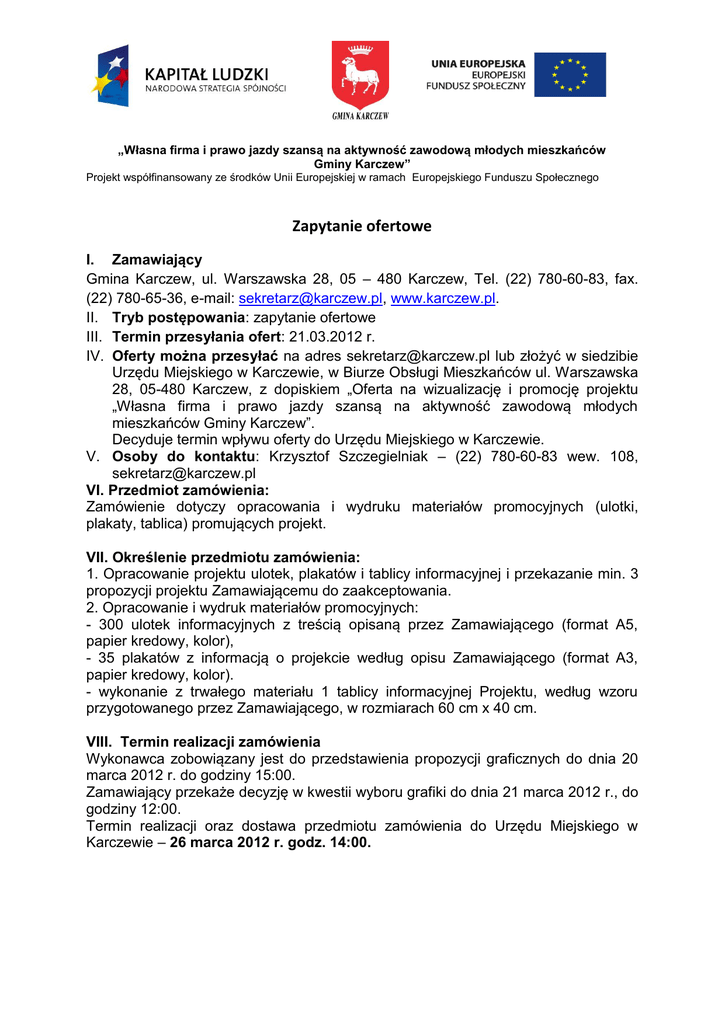 KAPITAŁ LUDZKI
NARODOWA STRATEGIA SPÓJNOŚCI

GMINA KARCZEW

UNIA EUROPEJSKA
EUROPEJSKI
FUNDUSZ SPOŁECZNY

„Własna firma i prawo jazdy szansą na aktywność zawodową młodych mieszkańców Gminy Karczew"
Projekt współfinansowany ze środków Unii Europejskiej w ramach Europejskiego Funduszu Społecznego

Zapytanie ofertowe

I. Zamawiający
Gmina Karczew, ul. Warszawska 28, 05 – 480 Karczew, Tel. (22) 780-60-83, fax. (22) 780-65-36, e-mail: sekretarz@karczew.pl, www.karczew.pl.
II. Tryb postępowania: zapytanie ofertowe
III. Termin przesyłania ofert: 21.03.2012 r.
IV. Oferty można przesyłać na adres sekretarz@karczew.pl lub złożyć w siedzibie Urzędu Miejskiego w Karczewie, w Biurze Obsługi Mieszkańców ul. Warszawska 28, 05-480 Karczew, z dopiskiem „Oferta na wizualizację i promocję projektu „Własna firma i prawo jazdy szansą na aktywność zawodową młodych mieszkańców Gminy Karczew".
Decyduje termin wpływu oferty do Urzędu Miejskiego w Karczewie.
V. Osoby do kontaktu: Krzysztof Szczegielniak – (22) 780-60-83 wew. 108, sekretarz@karczew.pl
VI. Przedmiot zamówienia:
Zamówienie dotyczy opracowania i wydruku materiałów promocyjnych (ulotki, plakaty, tablica) promujących projekt.

VII. Określenie przedmiotu zamówienia:
1. Opracowanie projektu ulotek, plakatów i tablicy informacyjnej i przekazanie min. 3 propozycji projektu Zamawiającemu do zaakceptowania.
2. Opracowanie i wydruk materiałów promocyjnych:
- 300 ulotek informacyjnych z treścią opisaną przez Zamawiającego (format A5, papier kredowy, kolor),
- 35 plakatów z informacją o projekcie według opisu Zamawiającego (format A3, papier kredowy, kolor).
- wykonanie z trwałego materiału 1 tablicy informacyjnej Projektu, według wzoru przygotowanego przez Zamawiającego, w rozmiarach 60 cm x 40 cm.

VIII. Termin realizacji zamówienia
Wykonawca zobowiązany jest do przedstawienia propozycji graficznych do dnia 20 marca 2012 r. do godziny 15:00.
Zamawiający przekaże decyzję w kwestii wyboru grafiki do dnia 21 marca 2012 r., do godziny 12:00.
Termin realizacji oraz dostawa przedmiotu zamówienia do Urzędu Miejskiego w Karczewie – 26 marca 2012 r. godz. 14:00.